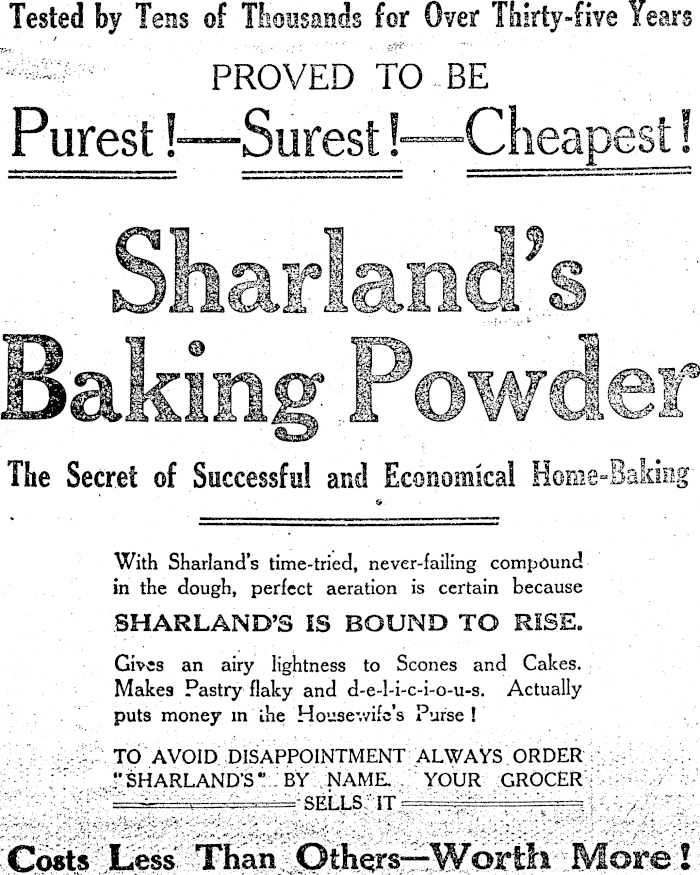 Tested by Tens of Thousands for Over Thirty-five Years

PROVED TO BE

Purest!—Surest!—Cheapest!

Sharland's Baking Powder

The Secret of Successful and Economical Home-Baking

With Sharland's time-tried, never-failing compound in the dough, perfect aeration is certain because

SHARLAND'S IS BOUND TO RISE.

Gives an airy lightness to Scones and Cakes. Makes Pastry flaky and d-e-l-i-c-i-o-u-s. Actually puts money in the Housewife's Purse!

TO AVOID DISAPPOINTMENT ALWAYS ORDER "SHARLAND'S" BY NAME. YOUR GROCER SELLS IT

Costs Less Than Others—Worth More!